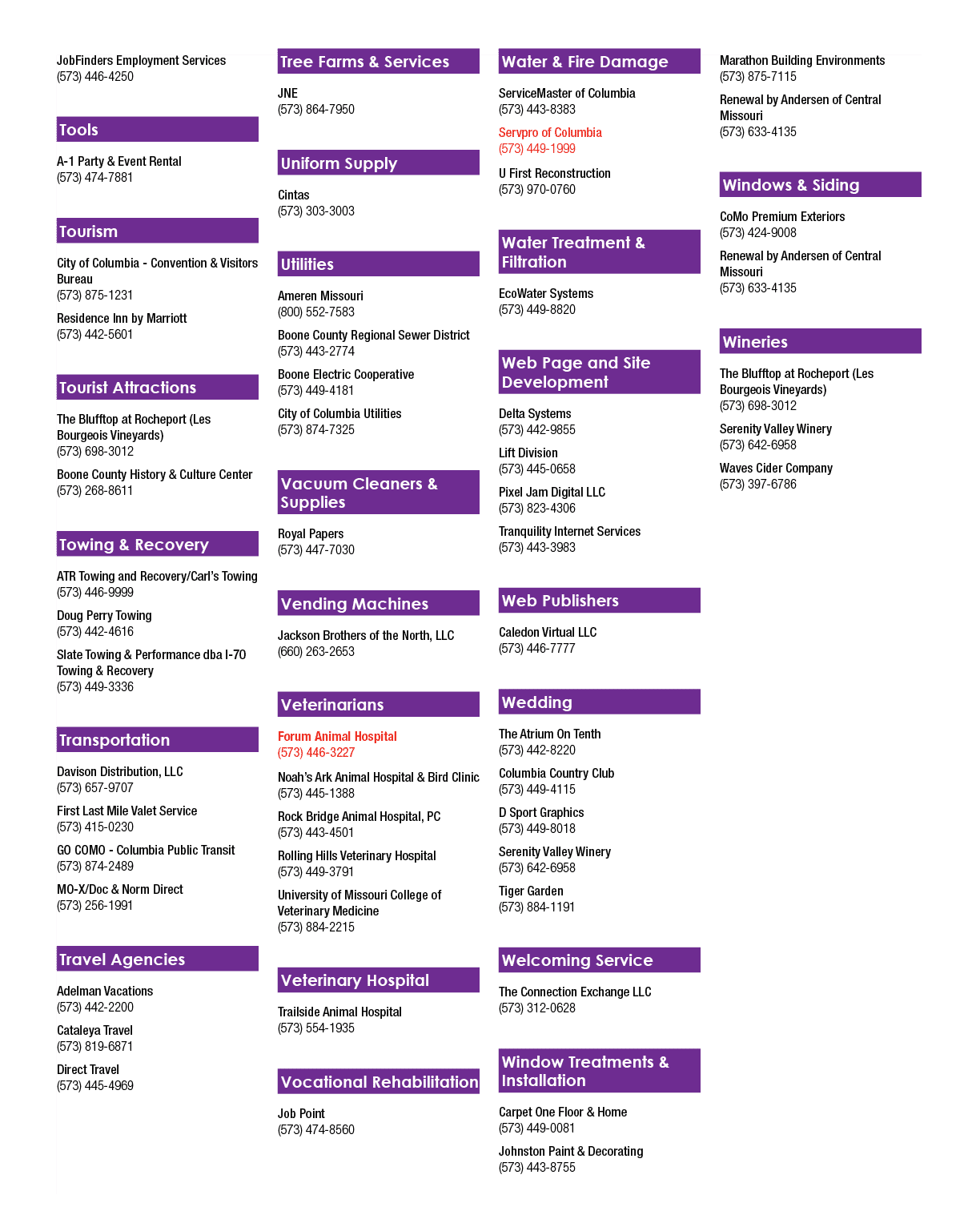 JobFinders Employment Services
(573) 446-4250

Tools

A-1 Party & Event Rental
(573) 474-7881

Tourism

City of Columbia - Convention & Visitors Bureau
(573) 875-1231

Residence Inn by Marriott
(573) 442-5601

Tourist Attractions

The Blufftop at Rocheport (Les Bourgeois Vineyards)
(573) 698-3012

Boone County History & Culture Center
(573) 268-8611

Towing & Recovery

ATR Towing and Recovery/Carl's Towing
(573) 446-9999

Doug Perry Towing
(573) 442-4616

Slate Towing & Performance dba I-70 Towing & Recovery
(573) 449-3336

Transportation

Davison Distribution, LLC
(573) 657-9707

First Last Mile Valet Service
(573) 415-0230

GO COMO - Columbia Public Transit
(573) 874-2489

MO-X/Doc & Norm Direct
(573) 256-1991

Travel Agencies

Adelman Vacations
(573) 442-2200

Cataleya Travel
(573) 819-6871

Direct Travel
(573) 445-4969

Tree Farms & Services

JNE
(573) 864-7950

Uniform Supply

Cintas
(573) 303-3003

Utilities

Ameren Missouri
(800) 552-7583

Boone County Regional Sewer District
(573) 443-2774

Boone Electric Cooperative
(573) 449-4181

City of Columbia Utilities
(573) 874-7325

Vacuum Cleaners & Supplies

Royal Papers
(573) 447-7030

Vending Machines

Jackson Brothers of the North, LLC
(660) 263-2653

Veterinarians

Forum Animal Hospital
(573) 446-3227

Noah's Ark Animal Hospital & Bird Clinic
(573) 445-1388

Rock Bridge Animal Hospital, PC
(573) 443-4501

Rolling Hills Veterinary Hospital
(573) 449-3791

University of Missouri College of Veterinary Medicine
(573) 884-2215

Veterinary Hospital

Trailside Animal Hospital
(573) 554-1935

Vocational Rehabilitation

Job Point
(573) 474-8560

Water & Fire Damage

ServiceMaster of Columbia
(573) 443-8383

Servpro of Columbia
(573) 449-1999

U First Reconstruction
(573) 970-0760

Water Treatment & Filtration

EcoWater Systems
(573) 449-8820

Web Page and Site Development

Delta Systems
(573) 442-9855

Lift Division
(573) 445-0658

Pixel Jam Digital LLC
(573) 823-4306

Tranquility Internet Services
(573) 443-3983

Web Publishers

Caledon Virtual LLC
(573) 446-7777

Wedding

The Atrium On Tenth
(573) 442-8220

Columbia Country Club
(573) 449-4115

D Sport Graphics
(573) 449-8018

Serenity Valley Winery
(573) 642-6958

Tiger Garden
(573) 884-1191

Welcoming Service

The Connection Exchange LLC
(573) 312-0628

Window Treatments & Installation

Carpet One Floor & Home
(573) 449-0081

Johnston Paint & Decorating
(573) 443-8755

Marathon Building Environments
(573) 875-7115

Renewal by Andersen of Central Missouri
(573) 633-4135

Windows & Siding

CoMo Premium Exteriors
(573) 424-9008

Renewal by Andersen of Central Missouri
(573) 633-4135

Wineries

The Blufftop at Rocheport (Les Bourgeois Vineyards)
(573) 698-3012

Serenity Valley Winery
(573) 642-6958

Waves Cider Company
(573) 397-6786